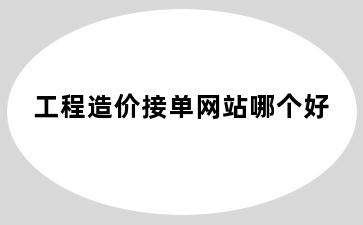 工程造价接单网站哪个好